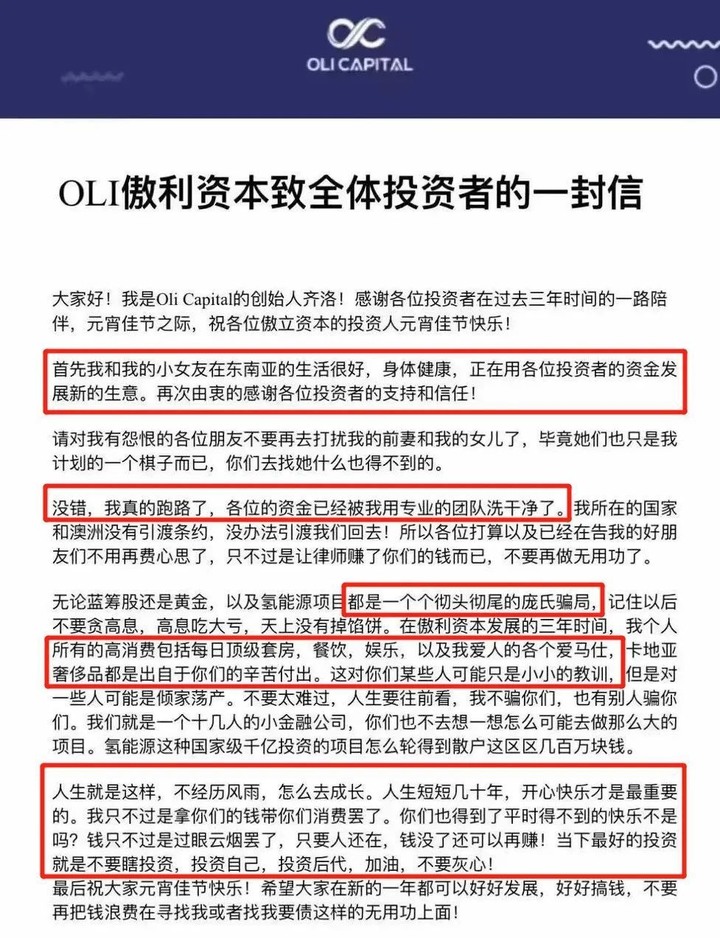 OLI CAPITAL

OLI傲利资本致全体投资者的一封信

大家好！我是Oli Capital的创始人齐洛！感谢各位投资者在过去三年时间的一路陪伴，元宵佳节之际，祝各位傲立资本的投资人元宵佳节快乐！

首先我和我的小女友在东南亚的生活很好，身体健康，正在用各位投资者的资金发展新的生意。再次由衷的感谢各位投资者的支持和信任！

请对我有怨恨的各位朋友不要再去打扰我的前妻和我的女儿了，毕竟她们也只是我计划的一个棋子而已，你们去找她什么也得不到的。

没错，我真的跑路了，各位的资金已经被我用专业的团队洗干净了。我所在的国家和澳洲没有引渡条约，没办法引渡我们回去！所以各位打算以及已经在告我的好朋友们不用再费心思了，只不过是让律师赚了你们的钱而已，不要再做无用功了。

无论蓝筹股还是黄金，以及氢能源项目都是一个个彻头彻尾的庞氏骗局，记住以后不要贪高息，高息吃大亏，天上没有掉馅饼。在傲利资本发展的三年时间，我个人所有的高消费包括每日顶级套房，餐饮，娱乐，以及我爱人的各个爱马仕，卡地亚奢侈品都是出自于你们的辛苦付出。这对你们某些人可能只是小小的教训，但是对一些人可能是倾家荡产。不要太难过，人生要往前看，我不骗你们，也有别人骗你们。我们就是一个十几人的小金融公司，你们也不去想一想怎么可能去做那么大的项目。氢能源这种国家级千亿投资的项目怎么轮得到散户这区区几百万块钱。

人生就是这样，不经历风雨，怎么去成长。人生短短几十年，开心快乐才是最重要的。我只不过是拿你们的钱带你们消费罢了。你们也得到了平时得不到的快乐不是吗？钱只不过是过眼云烟罢了，只要人还在，钱没了还可以再赚！当下最好的投资就是不要瞎投资，投资自己，投资后代，加油，不要灰心！
最后祝大家元宵佳节快乐！希望大家在新的一年都可以好好发展，好好搞钱，不要再把钱浪费在寻找我或者找我要债这样的无用功上面！